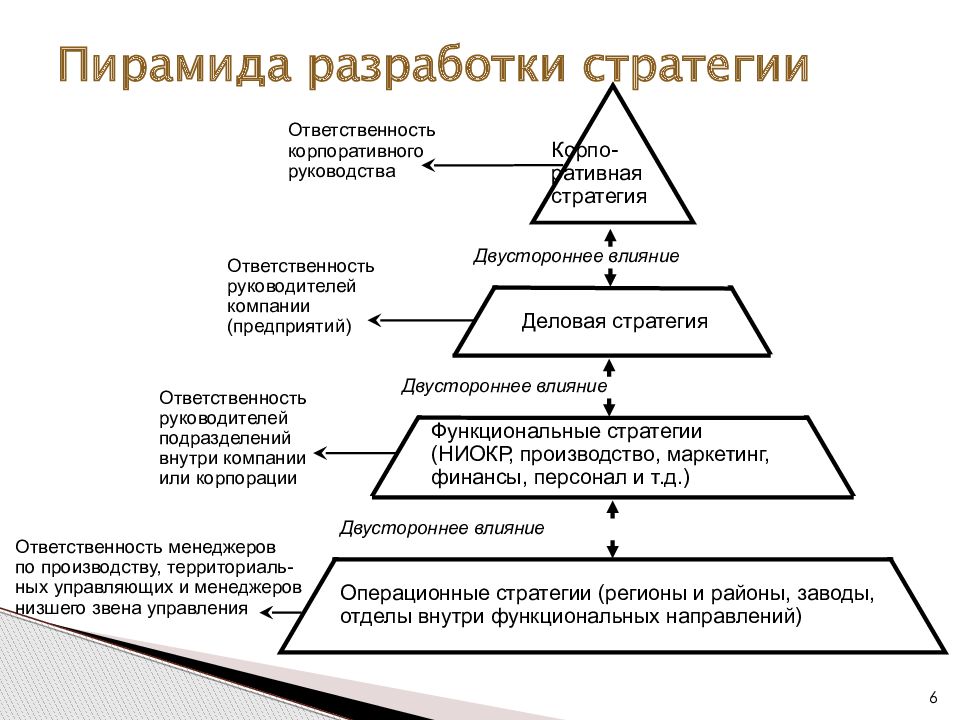 Пирамида разработки стратегии

Ответственность корпоративного руководства

Корпоративная стратегия

Двустороннее влияние

Ответственность руководителей компании (предприятий)

Деловая стратегия

Двустороннее влияние

Ответственность руководителей подразделений внутри компании или корпорации

Функциональные стратегии (НИОКР, производство, маркетинг, финансы, персонал и т.д.)

Двустороннее влияние

Ответственность менеджеров по производству, территориальных управляющих и менеджеров низшего звена управления

Операционные стратегии (регионы и районы, заводы, отделы внутри функциональных направлений)

6